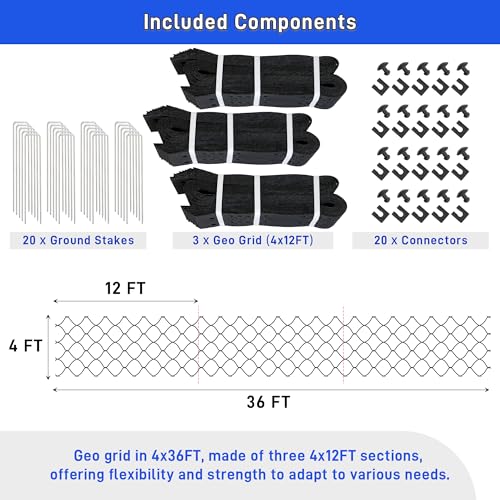 Included Components

20 x Ground Stakes

3 x Geo Grid (4x12FT)

20 x Connectors

12 FT

4 FT

36 FT

Geo grid in 4x36FT, made of three 4x12FT sections, offering flexibility and strength to adapt to various needs.